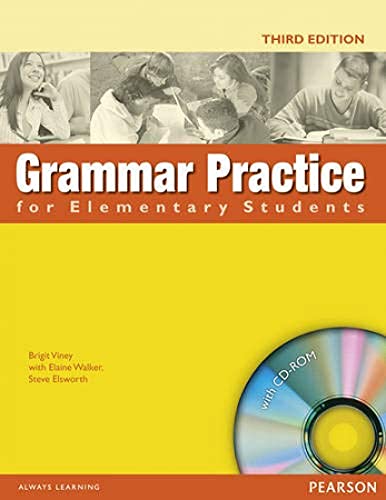 THIRD EDITION

Grammar Practice
for Elementary Students

Brigit Viney
with Elaine Walker,
Steve Elsworth

with CD-ROM

ALWAYS LEARNING

PEARSON